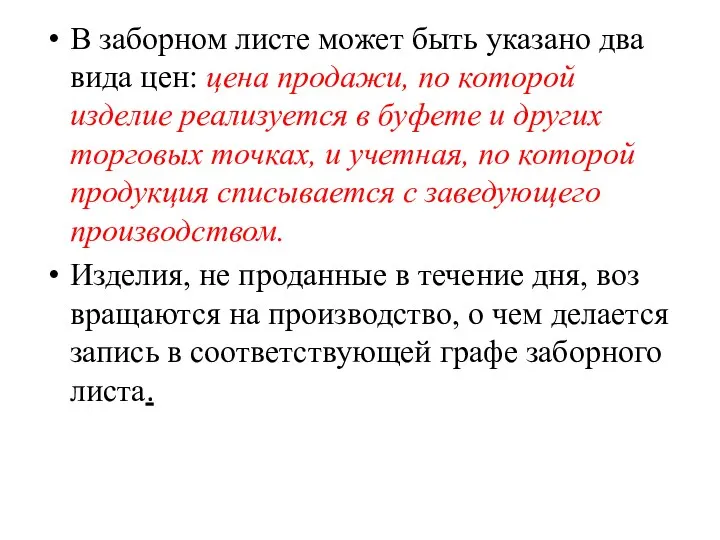 • В заборном листе может быть указано два вида цен: цена продажи, по которой изделие реализуется в буфете и других торговых точках, и учетная, по которой продукция списывается с заведующего производством.

• Изделия, не проданные в течение дня, воз вращаются на производство, о чем делается запись в соответствующей графе заборного листа.